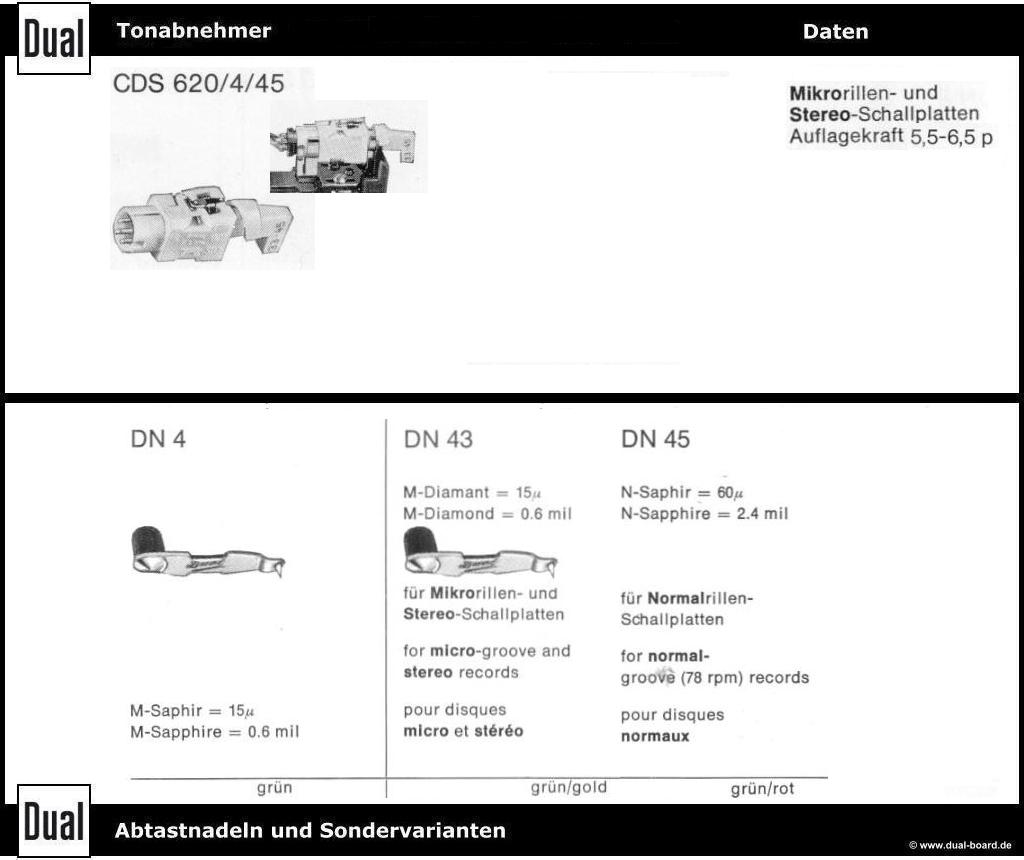 Dual Tonabnehmer

Daten

CDS 620/4/45

Mikrorillen- und Stereo-Schallplatten Auflagekraft 5,5-6,5 p

DN 4

M-Saphir = $15\mu$
M-Sapphire = 0.6 mil

grün

DN 43

M-Diamant = $15\mu$
M-Diamond = 0.6 mil

für Mikrorillen- und Stereo-Schallplatten

for micro-groove and stereo records

pour disques micro et stéréo

grün/gold

DN 45

N-Saphir = $60\mu$
N-Sapphire = 2.4 mil

für Normalrillen-Schallplatten

for normal-groove (78 rpm) records

pour disques normaux

grün/rot

Dual Abtastnadeln und Sondervarianten

© www.dual-board.de